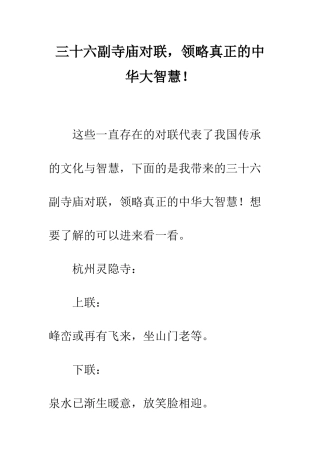 三十六副寺庙对联，领略真正的中华大智慧！

这些一直存在的对联代表了我国传承的文化与智慧，下面的是我带来的三十六副寺庙对联，领略真正的中华大智慧！想要了解的可以进来看一看。

杭州灵隐寺：

上联：

峰峦或再有飞来，坐山门老等。

下联：

泉水已渐生暖意，放笑脸相迎。